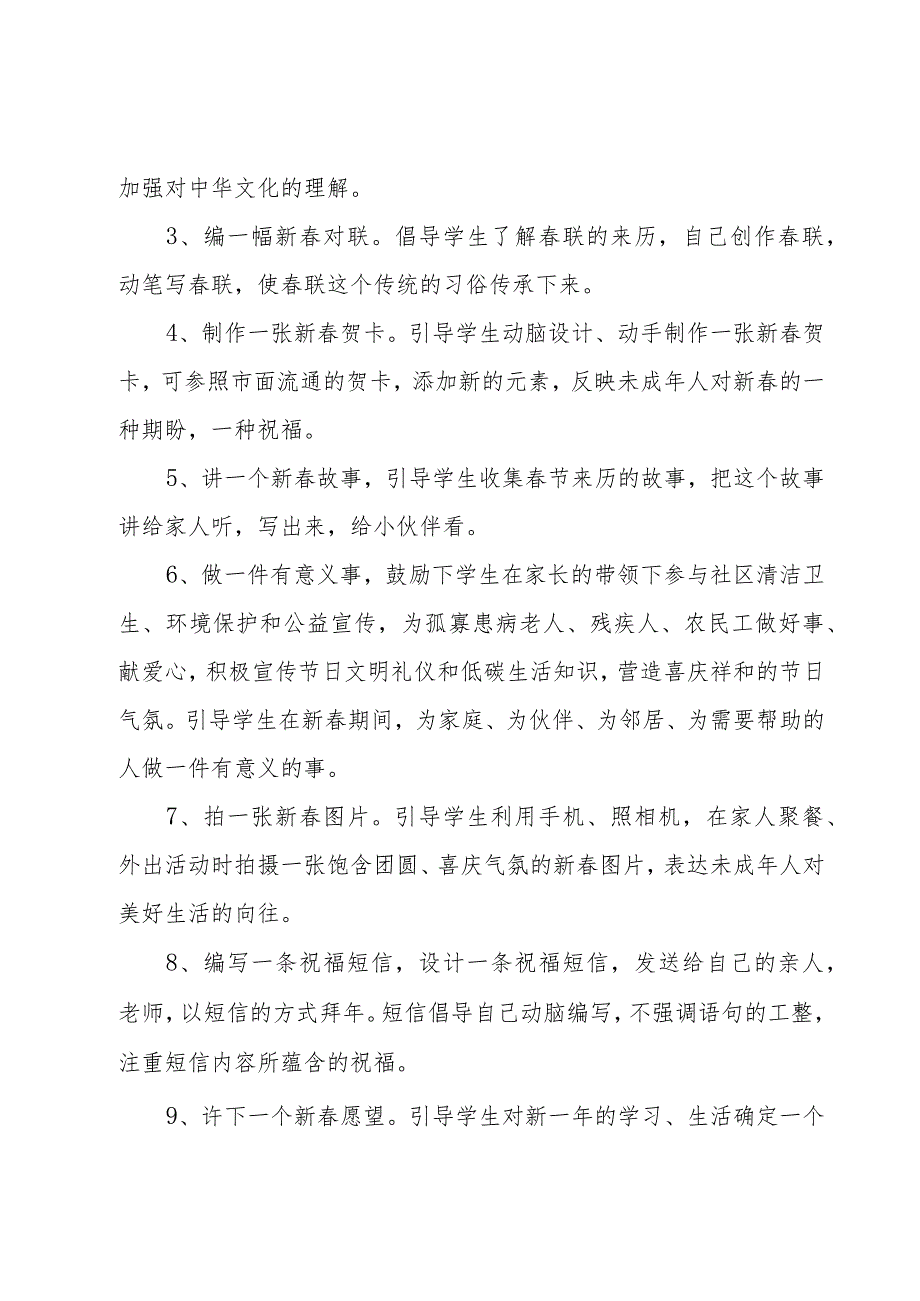 加强对中华文化的理解。

3、编一幅新春对联。倡导学生了解春联的来历，自己创作春联，动笔写春联，使春联这个传统的习俗传承下来。

4、制作一张新春贺卡。引导学生动脑设计、动手制作一张新春贺卡，可参照市面流通的贺卡，添加新的元素，反映未成年人对新春的一种期盼，一种祝福。

5、讲一个新春故事，引导学生收集春节来历的故事，把这个故事讲给家人听，写出来，给小伙伴看。

6、做一件有意义事，鼓励下学生在家长的带领下参与社区清洁卫生、环境保护和公益宣传，为孤寡患病老人、残疾人、农民工做好事、献爱心，积极宣传节日文明礼仪和低碳生活知识，营造喜庆祥和的节日气氛。引导学生在新春期间，为家庭、为伙伴、为邻居、为需要帮助的人做一件有意义的事。

7、拍一张新春图片。引导学生利用手机、照相机，在家人聚餐、外出活动时拍摄一张饱含团圆、喜庆气氛的新春图片，表达未成年人对美好生活的向往。

8、编写一条祝福短信，设计一条祝福短信，发送给自己的亲人，老师，以短信的方式拜年。短信倡导自己动脑编写，不强调语句的工整，注重短信内容所蕴含的祝福。

9、许下一个新春愿望。引导学生对新一年的学习、生活确定一个